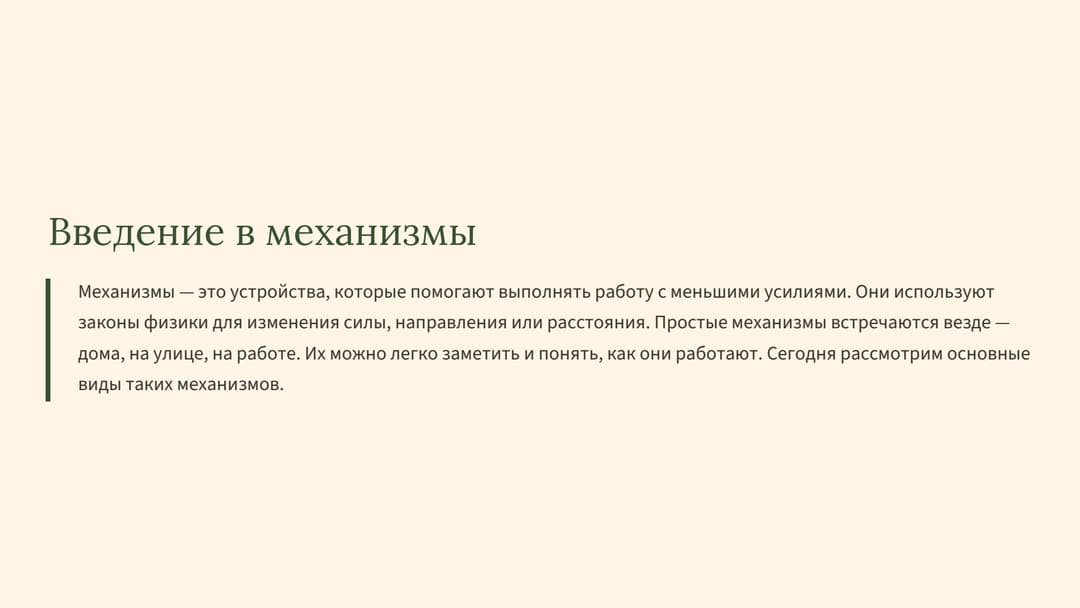 Введение в механизмы

Механизмы — это устройства, которые помогают выполнять работу с меньшими усилиями. Они используют законы физики для изменения силы, направления или расстояния. Простые механизмы встречаются везде — дома, на улице, на работе. Их можно легко заметить и понять, как они работают. Сегодня рассмотрим основные виды таких механизмов.